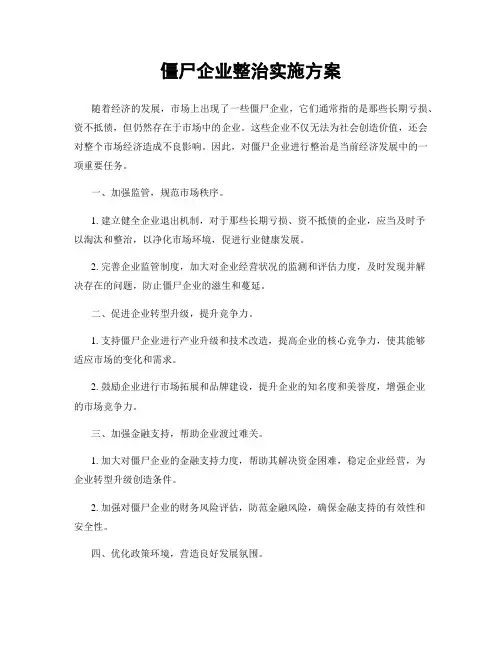 僵尸企业整治实施方案

随着经济的发展，市场上出现了一些僵尸企业，它们通常指的是那些长期亏损、资不抵债，但仍然存在于市场中的企业。这些企业不仅无法为社会创造价值，还会对整个市场经济造成不良影响。因此，对僵尸企业进行整治是当前经济发展中的一项重要任务。

一、加强监管，规范市场秩序。

1. 建立健全企业退出机制，对于那些长期亏损、资不抵债的企业，应当及时予以淘汰和整治，以净化市场环境，促进行业健康发展。

2. 完善企业监管制度，加大对企业经营状况的监测和评估力度，及时发现并解决存在的问题，防止僵尸企业的滋生和蔓延。

二、促进企业转型升级，提升竞争力。

1. 支持僵尸企业进行产业升级和技术改造，提高企业的核心竞争力，使其能够适应市场的变化和需求。

2. 鼓励企业进行市场拓展和品牌建设，提升企业的知名度和美誉度，增强企业的市场竞争力。

三、加强金融支持，帮助企业渡过难关。

1. 加大对僵尸企业的金融支持力度，帮助其解决资金困难，稳定企业经营，为企业转型升级创造条件。

2. 加强对僵尸企业的财务风险评估，防范金融风险，确保金融支持的有效性和安全性。

四、优化政策环境，营造良好发展氛围。